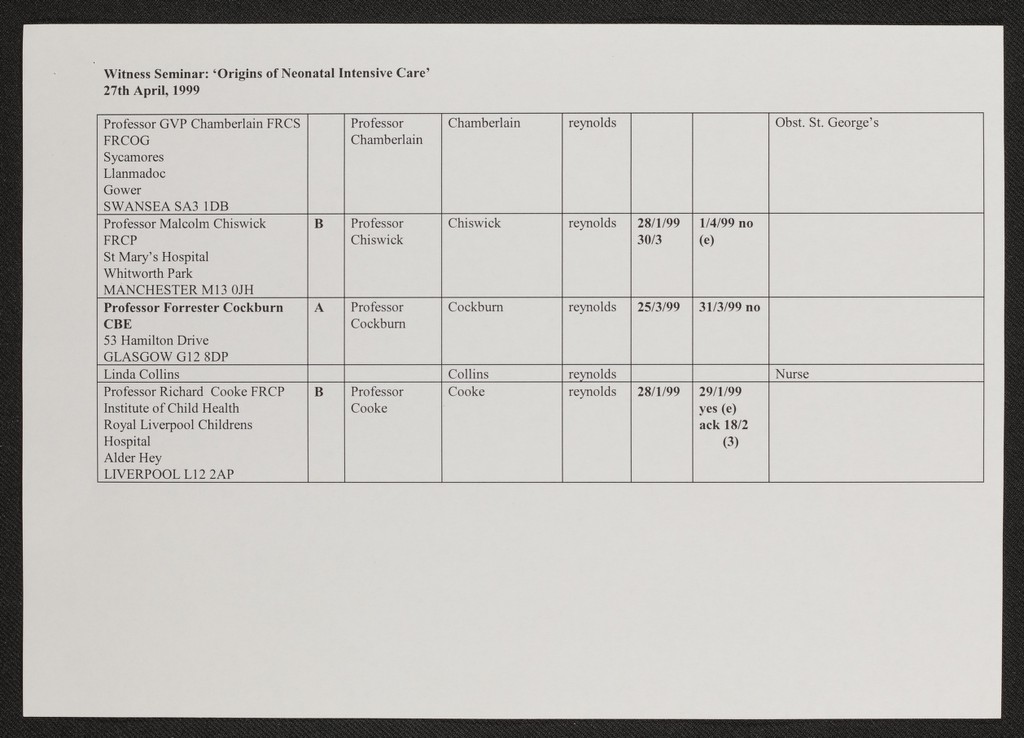 Witness Seminar: 'Origins of Neonatal Intensive Care'
27th April, 1999

| | | | | | | | |
|---|---|---|---|---|---|---|---|
| Professor GVP Chamberlain FRCS FRCOG Sycamores Llanmadoc Gower SWANSEA SA3 1DB | | Professor Chamberlain | Chamberlain | reynolds | | | Obst. St. George's |
| Professor Malcolm Chiswick FRCP St Mary's Hospital Whitworth Park MANCHESTER M13 0JH | B | Professor Chiswick | Chiswick | reynolds | 28/1/99 30/3 | 1/4/99 no (e) | |
| Professor Forrester Cockburn CBE 53 Hamilton Drive GLASGOW G12 8DP | A | Professor Cockburn | Cockburn | reynolds | 25/3/99 | 31/3/99 no | |
| Linda Collins | | | Collins | reynolds | | | Nurse |
| Professor Richard Cooke FRCP Institute of Child Health Royal Liverpool Childrens Hospital Alder Hey LIVERPOOL L12 2AP | B | Professor Cooke | Cooke | reynolds | 28/1/99 | 29/1/99 yes (e) ack 18/2 (3) | |